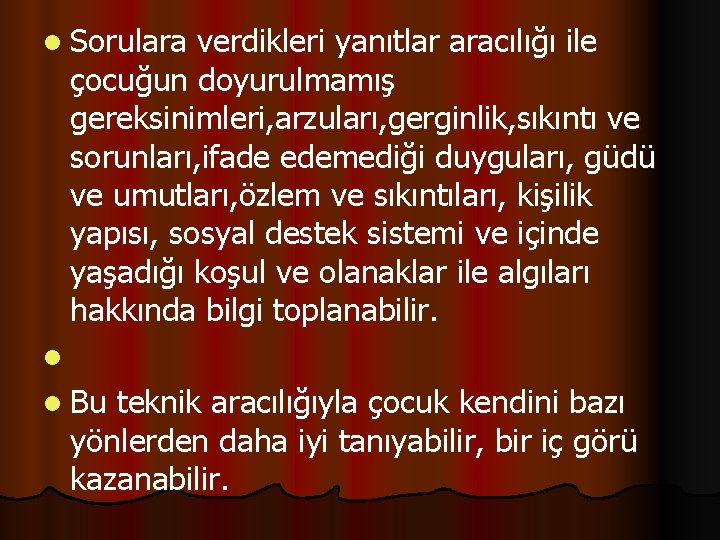 Sorulara verdikleri yanıtlar aracılığı ile çocuğun doyurulmamış gereksinimleri,arzuları,gerginlik,sıkıntı ve sorunları,ifade edemediği duyguları, güdü ve umutları,özlem ve sıkıntıları, kişilik yapısı, sosyal destek sistemi ve içinde yaşadığı koşul ve olanaklar ile algıları hakkında bilgi toplanabilir.

Bu teknik aracılığıyla çocuk kendini bazı yönlerden daha iyi tanıyabilir, bir iç görü kazanabilir.